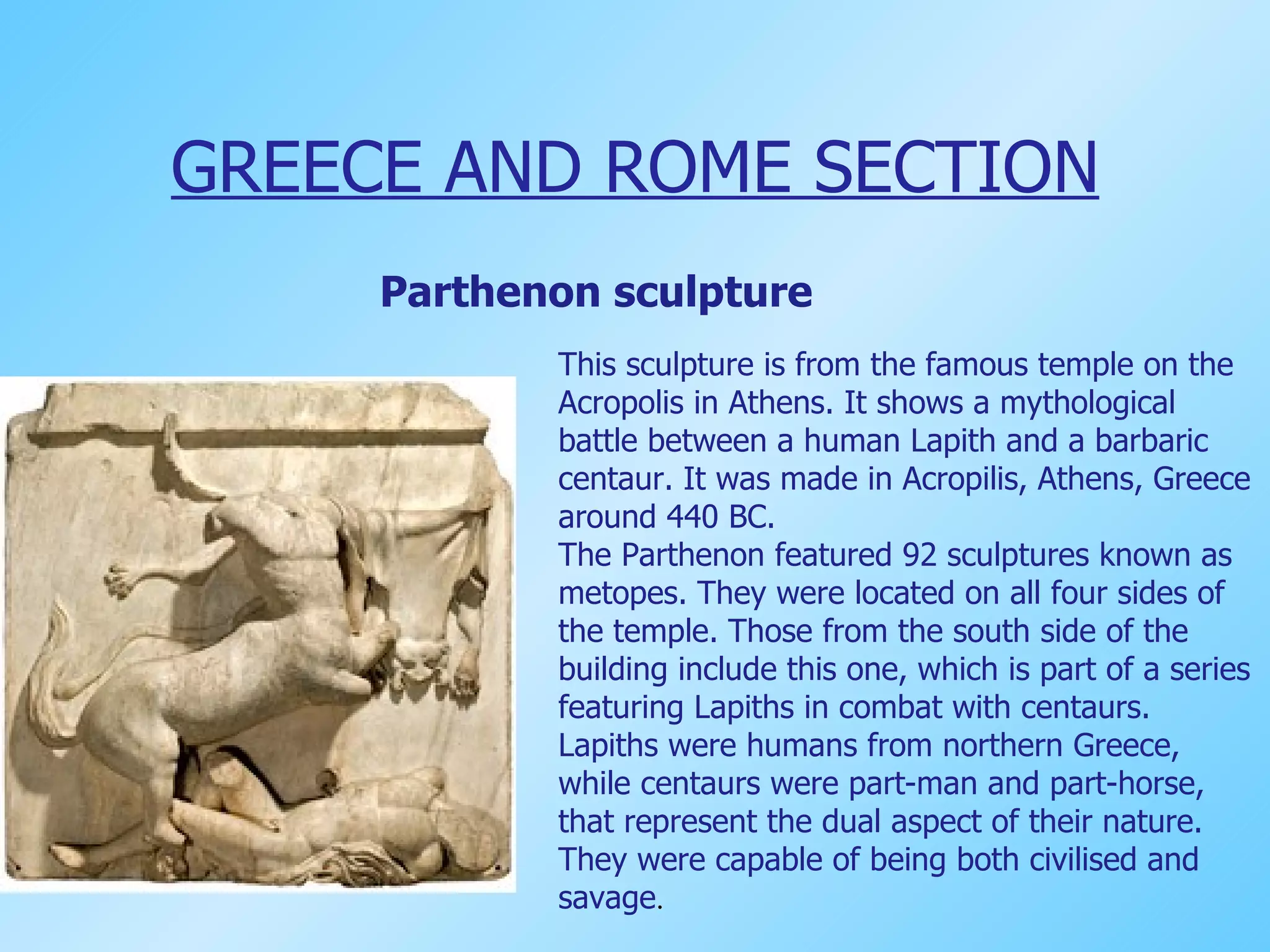 GREECE AND ROME SECTION

Parthenon sculpture

This sculpture is from the famous temple on the Acropolis in Athens. It shows a mythological battle between a human Lapith and a barbaric centaur. It was made in Acropilis, Athens, Greece around 440 BC.
The Parthenon featured 92 sculptures known as metopes. They were located on all four sides of the temple. Those from the south side of the building include this one, which is part of a series featuring Lapiths in combat with centaurs. Lapiths were humans from northern Greece, while centaurs were part-man and part-horse, that represent the dual aspect of their nature. They were capable of being both civilised and savage.